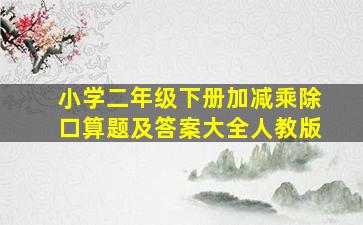 小学二年级下册加减乘除口算题及答案大全人教版